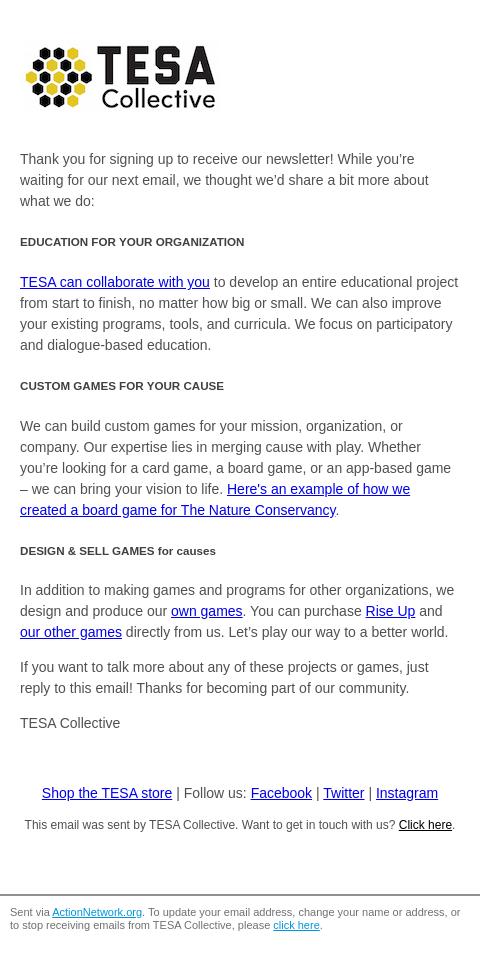 TESA Collective

Thank you for signing up to receive our newsletter! While you're waiting for our next email, we thought we'd share a bit more about what we do:

EDUCATION FOR YOUR ORGANIZATION

TESA can collaborate with you to develop an entire educational project from start to finish, no matter how big or small. We can also improve your existing programs, tools, and curricula. We focus on participatory and dialogue-based education.

CUSTOM GAMES FOR YOUR CAUSE

We can build custom games for your mission, organization, or company. Our expertise lies in merging cause with play. Whether you're looking for a card game, a board game, or an app-based game – we can bring your vision to life. Here's an example of how we created a board game for The Nature Conservancy.

DESIGN & SELL GAMES for causes

In addition to making games and programs for other organizations, we design and produce our own games. You can purchase Rise Up and our other games directly from us. Let's play our way to a better world.

If you want to talk more about any of these projects or games, just reply to this email! Thanks for becoming part of our community.

TESA Collective

Shop the TESA store | Follow us: Facebook | Twitter | Instagram

This email was sent by TESA Collective. Want to get in touch with us? Click here.

Sent via ActionNetwork.org. To update your email address, change your name or address, or to stop receiving emails from TESA Collective, please click here.